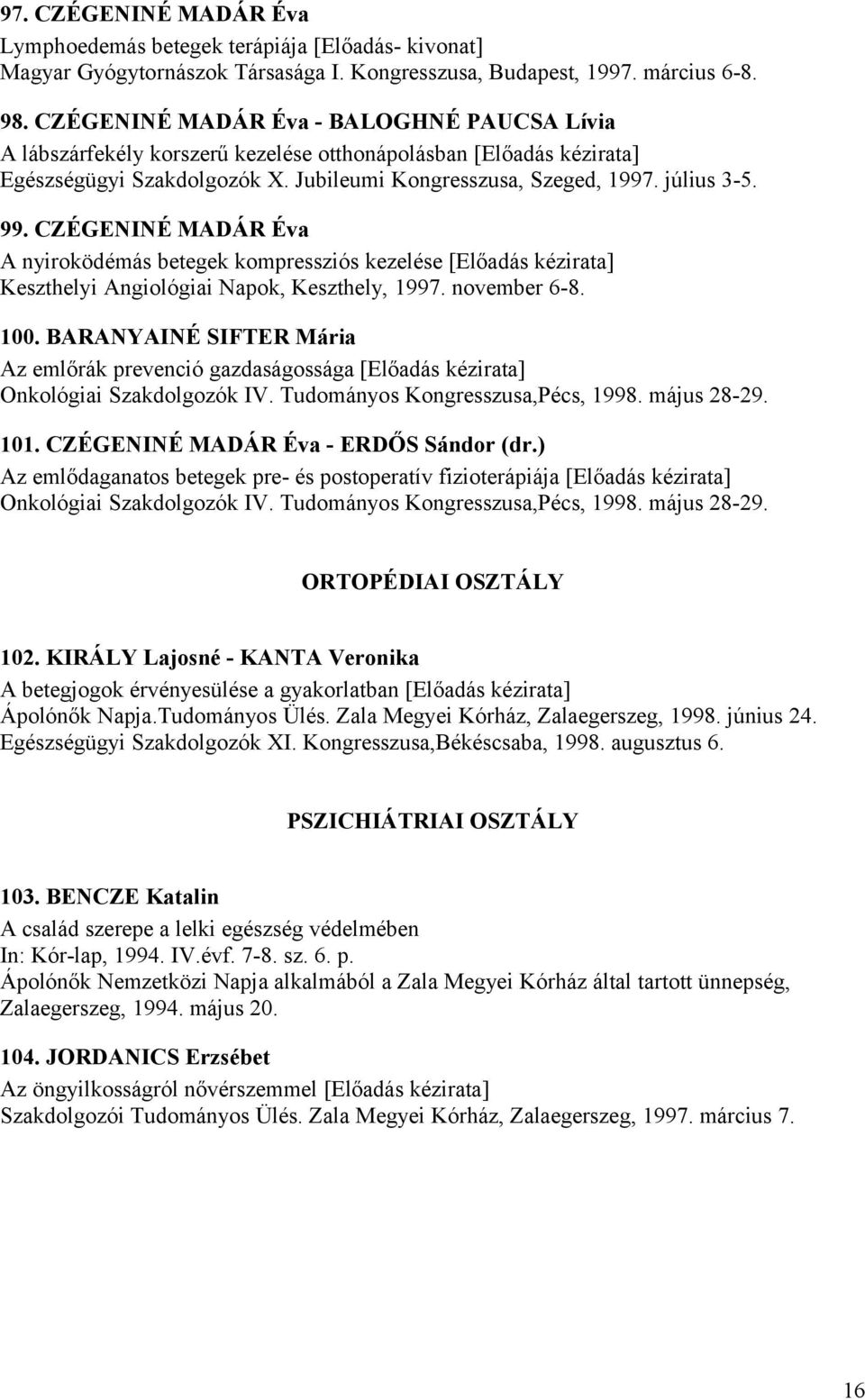 97. CZÉGENINÉ MADÁR Éva
Lymphoedemás betegek terápiája [Előadás- kivonat]
Magyar Gyógytornászok Társasága I. Kongresszusa, Budapest, 1997. március 6-8.

98. CZÉGENINÉ MADÁR Éva - BALOGHNÉ PAUCSA Lívia
A lábszárfekély korszerű kezelése otthonápolásban [Előadás kézirata]
Egészségügyi Szakdolgozók X. Jubileumi Kongresszusa, Szeged, 1997. július 3-5.

99. CZÉGENINÉ MADÁR Éva
A nyiroködémás betegek kompressziós kezelése [Előadás kézirata]
Keszthelyi Angiológiai Napok, Keszthely, 1997. november 6-8.

100. BARANYAINÉ SIFTER Mária
Az emlőrák prevenció gazdaságossága [Előadás kézirata]
Onkológiai Szakdolgozók IV. Tudományos Kongresszusa,Pécs, 1998. május 28-29.

101. CZÉGENINÉ MADÁR Éva - ERDŐS Sándor (dr.)
Az emlődaganatos betegek pre- és postoperatív fizioterápiája [Előadás kézirata]
Onkológiai Szakdolgozók IV. Tudományos Kongresszusa,Pécs, 1998. május 28-29.

ORTOPÉDIAI OSZTÁLY

102. KIRÁLY Lajosné - KANTA Veronika
A betegjogok érvényesülése a gyakorlatban [Előadás kézirata]
Ápolónők Napja.Tudományos Ülés. Zala Megyei Kórház, Zalaegerszeg, 1998. június 24.
Egészségügyi Szakdolgozók XI. Kongresszusa,Békéscsaba, 1998. augusztus 6.

PSZICHIÁTRIAI OSZTÁLY

103. BENCZE Katalin
A család szerepe a lelki egészség védelmében
In: Kór-lap, 1994. IV.évf. 7-8. sz. 6. p.
Ápolónők Nemzetközi Napja alkalmából a Zala Megyei Kórház által tartott ünnepség, Zalaegerszeg, 1994. május 20.

104. JORDANICS Erzsébet
Az öngyilkosságról nővérszemmel [Előadás kézirata]
Szakdolgozói Tudományos Ülés. Zala Megyei Kórház, Zalaegerszeg, 1997. március 7.

16